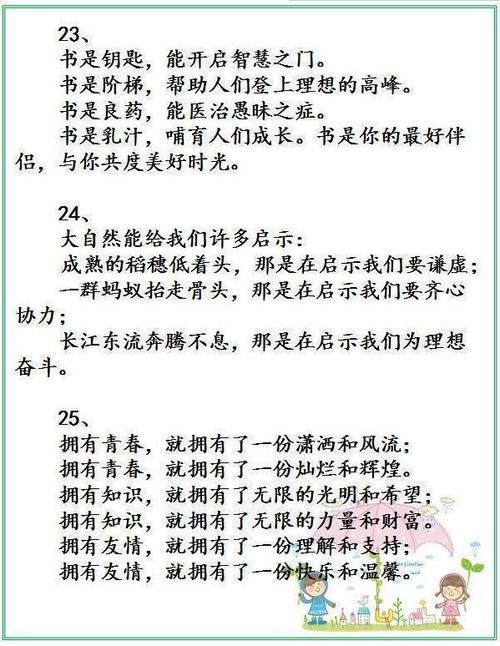 23、

书是钥匙，能开启智慧之门。

书是阶梯，帮助人们登上理想的高峰。

书是良药，能医治愚昧之症。

书是乳汁，哺育人们成长。书是你的最好伴侣，与你共度美好时光。

24、

大自然能给我们许多启示：

成熟的稻穗低着头，那是在启示我们要谦虚；

一群蚂蚁抬走骨头，那是在启示我们要齐心协力；

长江东流奔腾不息，那是在启示我们为理想奋斗。

25、

拥有青春，就拥有了一份潇洒和风流；

拥有青春，就拥有了一份灿烂和辉煌。

拥有知识，就拥有了无限的光明和希望；

拥有知识，就拥有了无限的力量和财富。

拥有友情，就拥有了一份理解和支持；

拥有友情，就拥有了一份快乐和温馨。